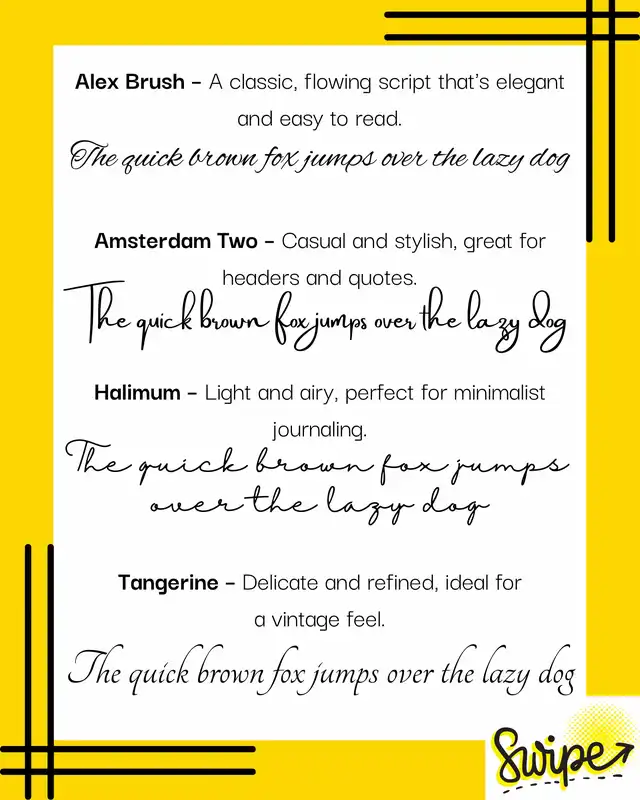 Alex Brush – A classic, flowing script that's elegant and easy to read.

The quick brown fox jumps over the lazy dog

Amsterdam Two – Casual and stylish, great for headers and quotes.

The quick brown fox jumps over the lazy dog

Halimum – Light and airy, perfect for minimalist journaling.

The quick brown fox jumps over the lazy dog

Tangerine – Delicate and refined, ideal for a vintage feel.

The quick brown fox jumps over the lazy dog

Swipe